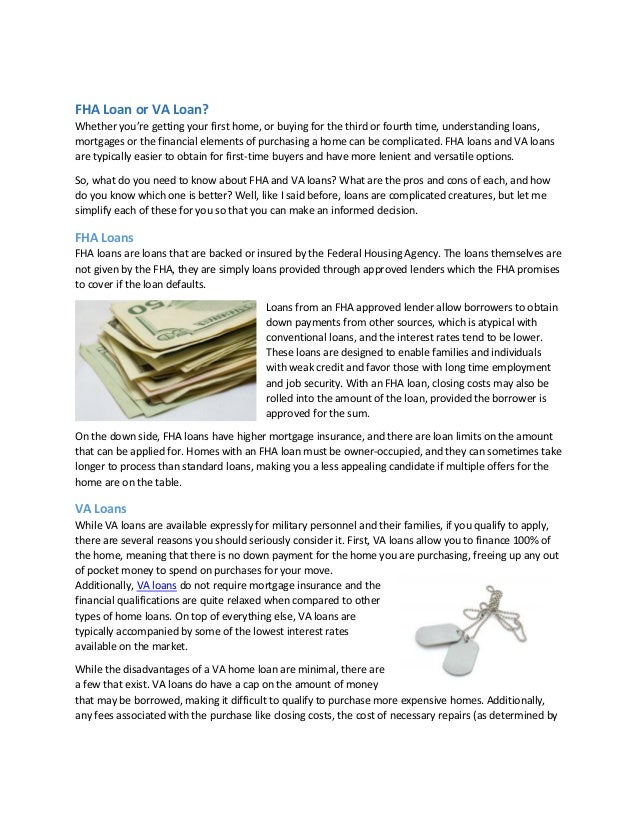 FHA Loan or VA Loan?

Whether you're getting your first home, or buying for the third or fourth time, understanding loans, mortgages or the financial elements of purchasing a home can be complicated. FHA loans and VA loans are typically easier to obtain for first-time buyers and have more lenient and versatile options.

So, what do you need to know about FHA and VA loans? What are the pros and cons of each, and how do you know which one is better? Well, like I said before, loans are complicated creatures, but let me simplify each of these for you so that you can make an informed decision.

FHA Loans

FHA loans are loans that are backed or insured by the Federal Housing Agency. The loans themselves are not given by the FHA, they are simply loans provided through approved lenders which the FHA promises to cover if the loan defaults.

Loans from an FHA approved lender allow borrowers to obtain down payments from other sources, which is atypical with conventional loans, and the interest rates tend to be lower. These loans are designed to enable families and individuals with weak credit and favor those with long time employment and job security. With an FHA loan, closing costs may also be rolled into the amount of the loan, provided the borrower is approved for the sum.

On the down side, FHA loans have higher mortgage insurance, and there are loan limits on the amount that can be applied for. Homes with an FHA loan must be owner-occupied, and they can sometimes take longer to process than standard loans, making you a less appealing candidate if multiple offers for the home are on the table.

VA Loans

While VA loans are available expressly for military personnel and their families, if you qualify to apply, there are several reasons you should seriously consider it. First, VA loans allow you to finance 100% of the home, meaning that there is no down payment for the home you are purchasing, freeing up any out of pocket money to spend on purchases for your move.
Additionally, VA loans do not require mortgage insurance and the financial qualifications are quite relaxed when compared to other types of home loans. On top of everything else, VA loans are typically accompanied by some of the lowest interest rates available on the market.

While the disadvantages of a VA home loan are minimal, there are a few that exist. VA loans do have a cap on the amount of money that may be borrowed, making it difficult to qualify to purchase more expensive homes. Additionally, any fees associated with the purchase like closing costs, the cost of necessary repairs (as determined by